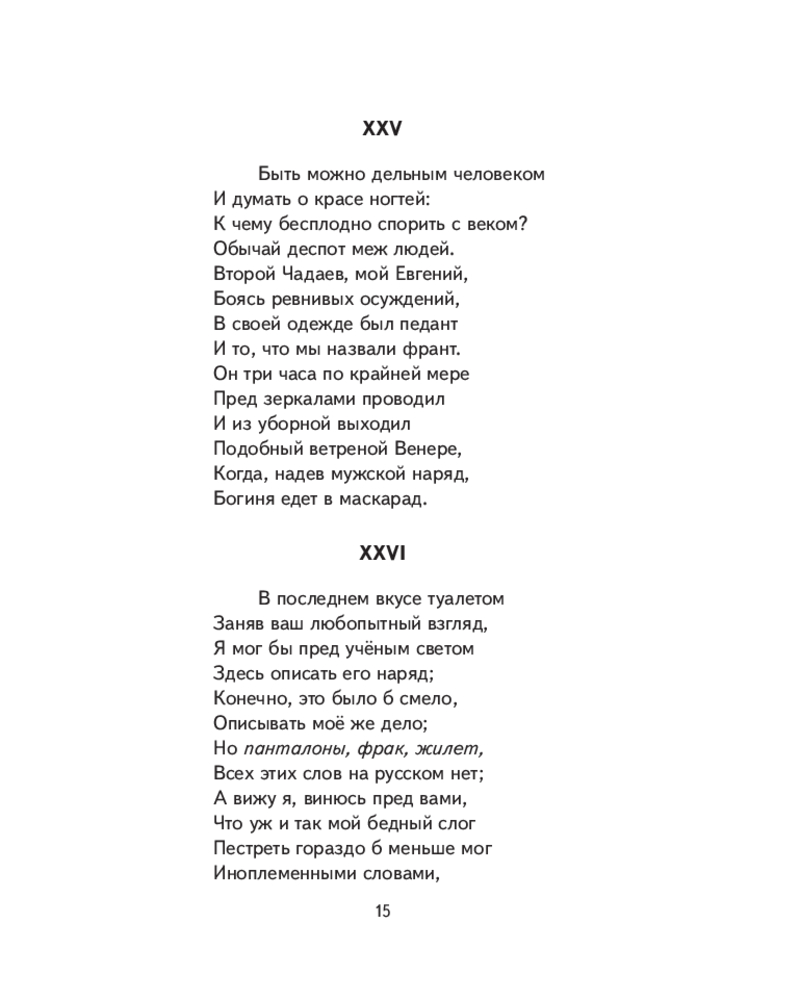 XXV

Быть можно дельным человеком
И думать о красе ногтей:
К чему бесплодно спорить с веком?
Обычай деспот меж людей.
Второй Чадаев, мой Евгений,
Боясь ревнивых осуждений,
В своей одежде был педант
И то, что мы назвали франт.
Он три часа по крайней мере
Пред зеркалами проводил
И из уборной выходил
Подобный ветреной Венере,
Когда, надев мужской наряд,
Богиня едет в маскарад.

XXVI

В последнем вкусе туалетом
Заняв ваш любопытный взгляд,
Я мог бы пред учёным светом
Здесь описать его наряд;
Конечно, это было б смело,
Описывать моё же дело;
Но панталоны, фрак, жилет,
Всех этих слов на русском нет;
А вижу я, винюсь пред вами,
Что уж и так мой бедный слог
Пестреть гораздо б меньше мог
Иноплеменными словами,

15